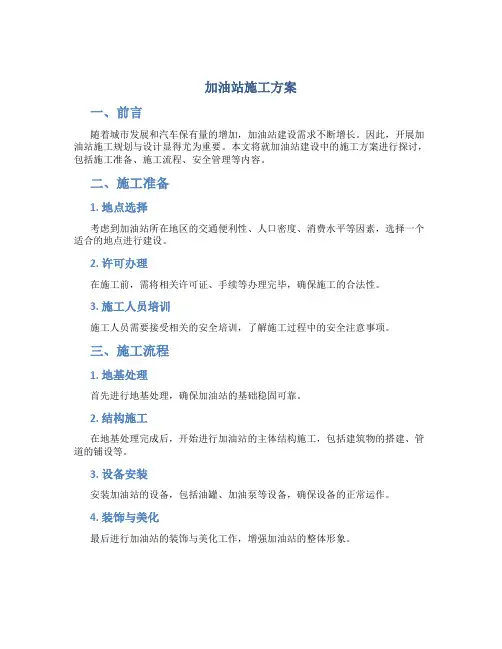 加油站施工方案

一、前言

随着城市发展和汽车保有量的增加，加油站建设需求不断增长。因此，开展加油站施工规划与设计显得尤为重要。本文将就加油站建设中的施工方案进行探讨，包括施工准备、施工流程、安全管理等内容。

二、施工准备

1. 地点选择

考虑到加油站所在地区的交通便利性、人口密度、消费水平等因素，选择一个适合的地点进行建设。

2. 许可办理

在施工前，需将相关许可证、手续等办理完毕，确保施工的合法性。

3. 施工人员培训

施工人员需要接受相关的安全培训，了解施工过程中的安全注意事项。

三、施工流程

1. 地基处理

首先进行地基处理，确保加油站的基础稳固可靠。

2. 结构施工

在地基处理完成后，开始进行加油站的主体结构施工，包括建筑物的搭建、管道的铺设等。

3. 设备安装

安装加油站的设备，包括油罐、加油泵等设备，确保设备的正常运作。

4. 装饰与美化

最后进行加油站的装饰与美化工作，增强加油站的整体形象。